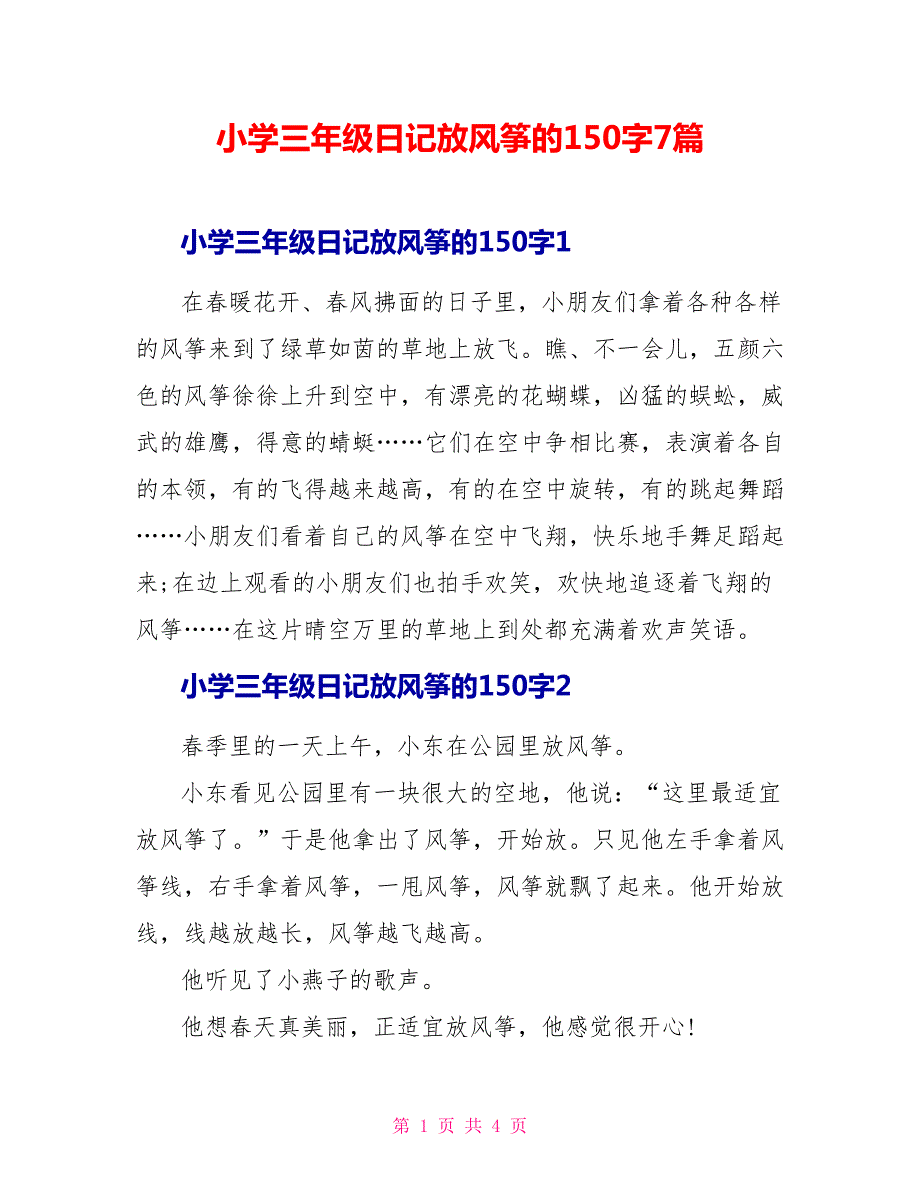 小学三年级日记放风筝的150字7篇

小学三年级日记放风筝的150字1

在春暖花开、春风拂面的日子里，小朋友们拿着各种各样的风筝来到了绿草如茵的草地上放飞。瞧、不一会儿，五颜六色的风筝徐徐上升到空中，有漂亮的花蝴蝶，凶猛的蜈蚣，威武的雄鹰，得意的蜻蜓……它们在空中争相比赛，表演着各自的本领，有的飞得越来越高，有的在空中旋转，有的跳起舞蹈……小朋友们看着自己的风筝在空中飞翔，快乐地手舞足蹈起来;在边上观看的小朋友们也拍手欢笑，欢快地追逐着飞翔的风筝……在这片晴空万里的草地上到处都充满着欢声笑语。

小学三年级日记放风筝的150字2

春季里的一天上午，小东在公园里放风筝。

小东看见公园里有一块很大的空地，他说：“这里最适宜放风筝了。”于是他拿出了风筝，开始放。只见他左手拿着风筝线，右手拿着风筝，一甩风筝，风筝就飘了起来。他开始放线，线越放越长，风筝越飞越高。

他听见了小燕子的歌声。

他想春天真美丽，正适宜放风筝，他感觉很开心!

第 1 页 共 4 页